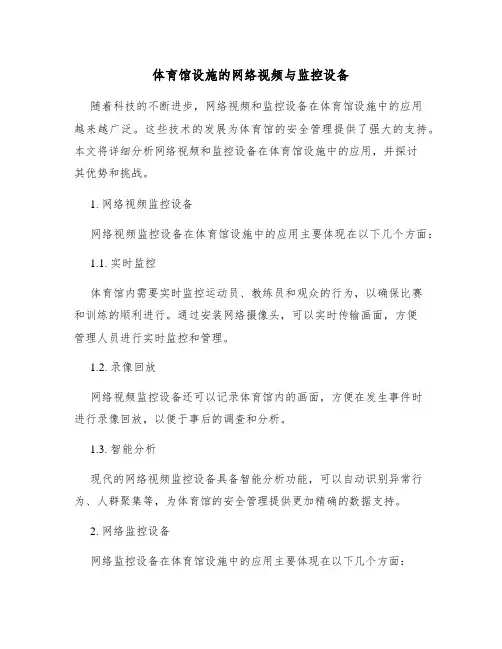 体育馆设施的网络视频与监控设备

随着科技的不断进步，网络视频和监控设备在体育馆设施中的应用越来越广泛。这些技术的发展为体育馆的安全管理提供了强大的支持。本文将详细分析网络视频和监控设备在体育馆设施中的应用，并探讨其优势和挑战。

1. 网络视频监控设备

网络视频监控设备在体育馆设施中的应用主要体现在以下几个方面：

1.1. 实时监控

体育馆内需要实时监控运动员、教练员和观众的行为，以确保比赛和训练的顺利进行。通过安装网络摄像头，可以实时传输画面，方便管理人员进行实时监控和管理。

1.2. 录像回放

网络视频监控设备还可以记录体育馆内的画面，方便在发生事件时进行录像回放，以便于事后的调查和分析。

1.3. 智能分析

现代的网络视频监控设备具备智能分析功能，可以自动识别异常行为、人群聚集等，为体育馆的安全管理提供更加精确的数据支持。

2. 网络监控设备

网络监控设备在体育馆设施中的应用主要体现在以下几个方面：